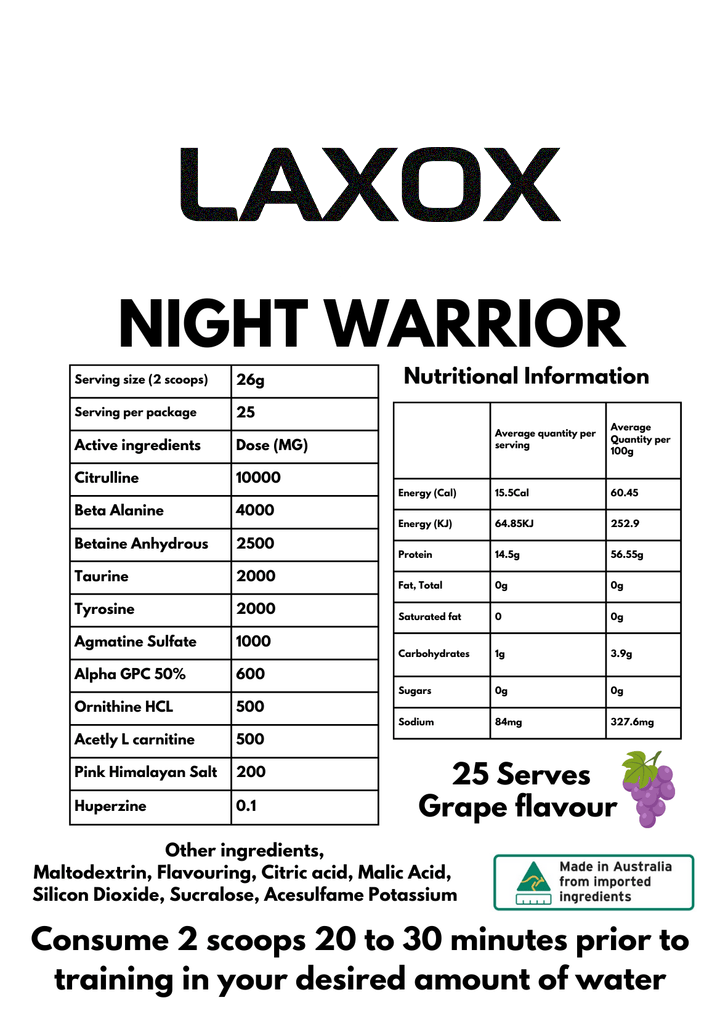 LAXOX

NIGHT WARRIOR

| Serving size (2 scoops) | 26g |
|---|---|
| Serving per package | 25 |
| Active ingredients | Dose (MG) |
| Citrulline | 10000 |
| Beta Alanine | 4000 |
| Betaine Anhydrous | 2500 |
| Taurine | 2000 |
| Tyrosine | 2000 |
| Agmatine Sulfate | 1000 |
| Alpha GPC 50% | 600 |
| Ornithine HCL | 500 |
| Acetly L carnitine | 500 |
| Pink Himalayan Salt | 200 |
| Huperzine | 0.1 |

Nutritional Information

| | Average quantity per serving | Average Quantity per 100g |
|---|---|---|
| Energy (Cal) | 15.5Cal | 60.45 |
| Energy (KJ) | 64.85KJ | 252.9 |
| Protein | 14.5g | 56.55g |
| Fat, Total | 0g | 0g |
| Saturated fat | 0 | 0g |
| Carbohydrates | 1g | 3.9g |
| Sugars | 0g | 0g |
| Sodium | 84mg | 327.6mg |

25 Serves
Grape flavour

Other ingredients,
Maltodextrin, Flavouring, Citric acid, Malic Acid, Silicon Dioxide, Sucralose, Acesulfame Potassium

Made in Australia from imported ingredients

Consume 2 scoops 20 to 30 minutes prior to training in your desired amount of water